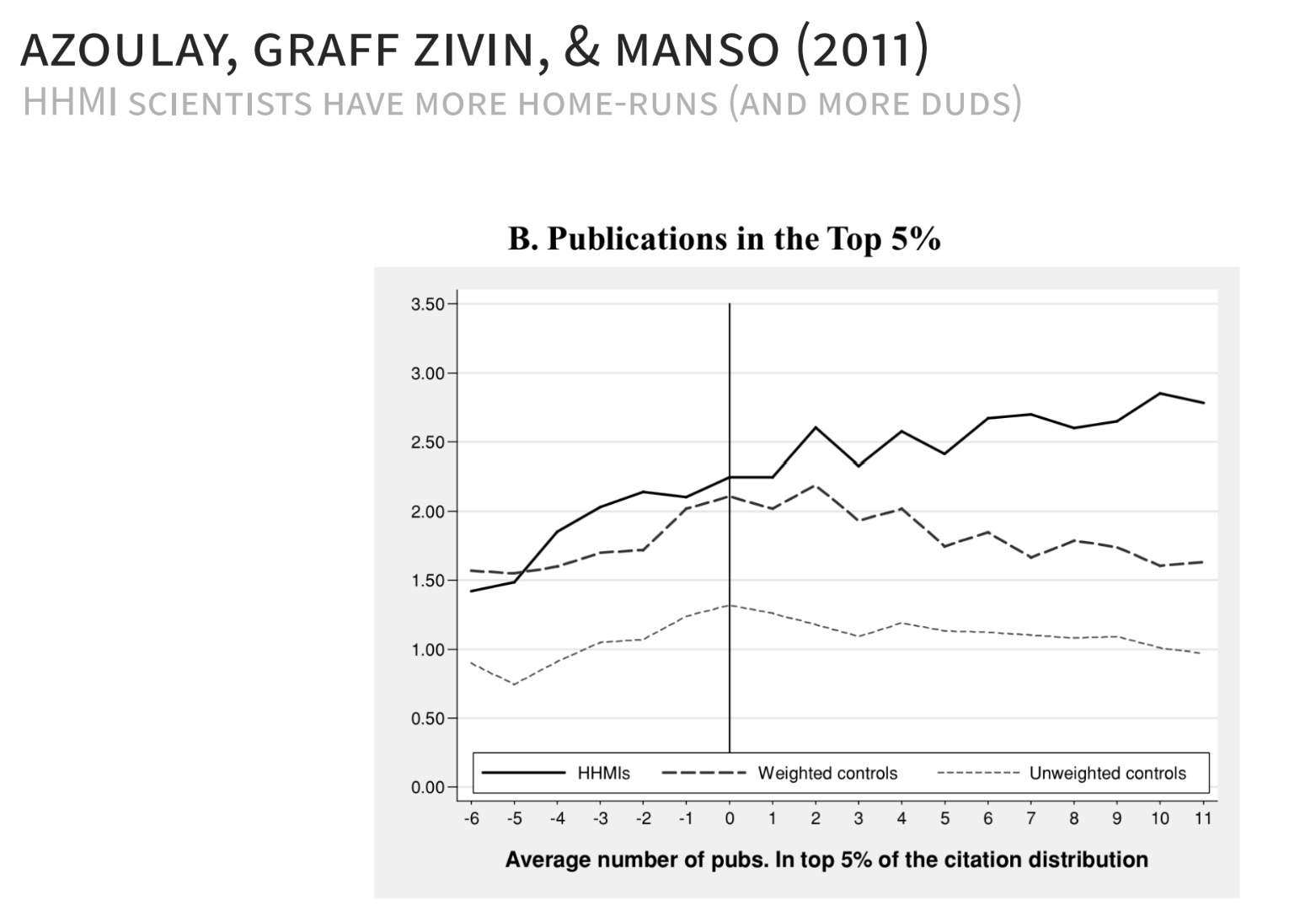 AZOULAY, GRAFF ZIVIN, & MANSO (2011)
HHMI SCIENTISTS HAVE MORE HOME-RUNS (AND MORE DUDS)

B. Publications in the Top 5%

3.50
3.00
2.50
2.00
1.50
1.00
0.50
0.00

HHMIs
Weighted controls
Unweighted controls

-6 -5 -4 -3 -2 -1 0 1 2 3 4 5 6 7 8 9 10 11

Average number of pubs. In top 5% of the citation distribution